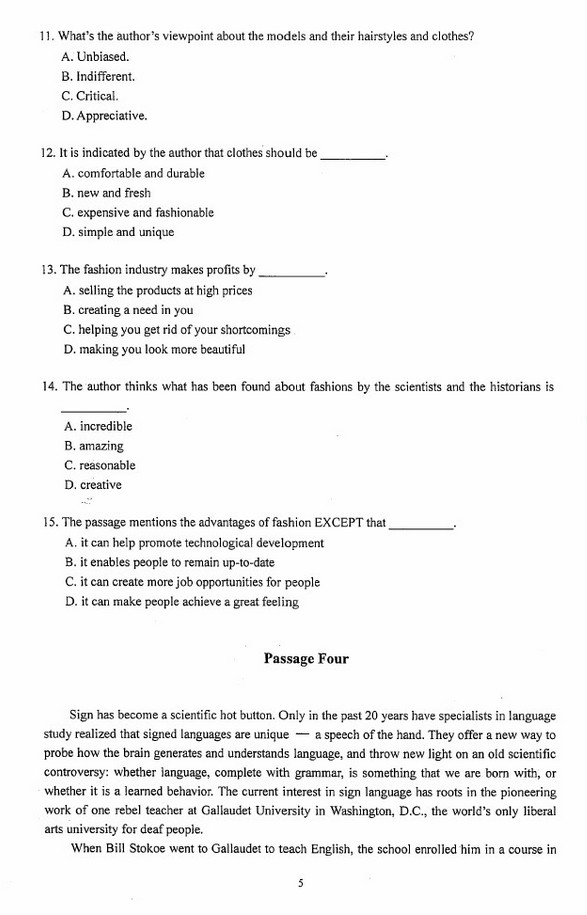 11. What's the author's viewpoint about the models and their hairstyles and clothes?
A. Unbiased.
B. Indifferent.
C. Critical.
D. Appreciative.

12. It is indicated by the author that clothes should be __________.
A. comfortable and durable
B. new and fresh
C. expensive and fashionable
D. simple and unique

13. The fashion industry makes profits by __________.
A. selling the products at high prices
B. creating a need in you
C. helping you get rid of your shortcomings
D. making you look more beautiful

14. The author thinks what has been found about fashions by the scientists and the historians is __________.
A. incredible
B. amazing
C. reasonable
D. creative

15. The passage mentions the advantages of fashion EXCEPT that __________.
A. it can help promote technological development
B. it enables people to remain up-to-date
C. it can create more job opportunities for people
D. it can make people achieve a great feeling

Passage Four

Sign has become a scientific hot button. Only in the past 20 years have specialists in language study realized that signed languages are unique — a speech of the hand. They offer a new way to probe how the brain generates and understands language, and throw new light on an old scientific controversy: whether language, complete with grammar, is something that we are born with, or whether it is a learned behavior. The current interest in sign language has roots in the pioneering work of one rebel teacher at Gallaudet University in Washington, D.C., the world's only liberal arts university for deaf people.

When Bill Stokoe went to Gallaudet to teach English, the school enrolled him in a course in

5